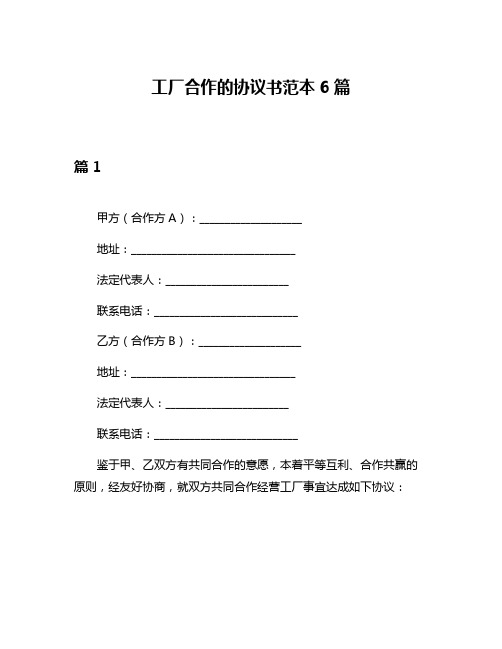 工厂合作的协议书范本 6 篇

篇 1

甲方（合作方 A）：____________________

地址：________________________________

法定代表人：________________________

联系电话：____________________________

乙方（合作方 B）：____________________

地址：________________________________

法定代表人：________________________

联系电话：____________________________

鉴于甲、乙双方有共同合作的意愿，本着平等互利、合作共赢的原则，经友好协商，就双方共同合作经营工厂事宜达成如下协议：